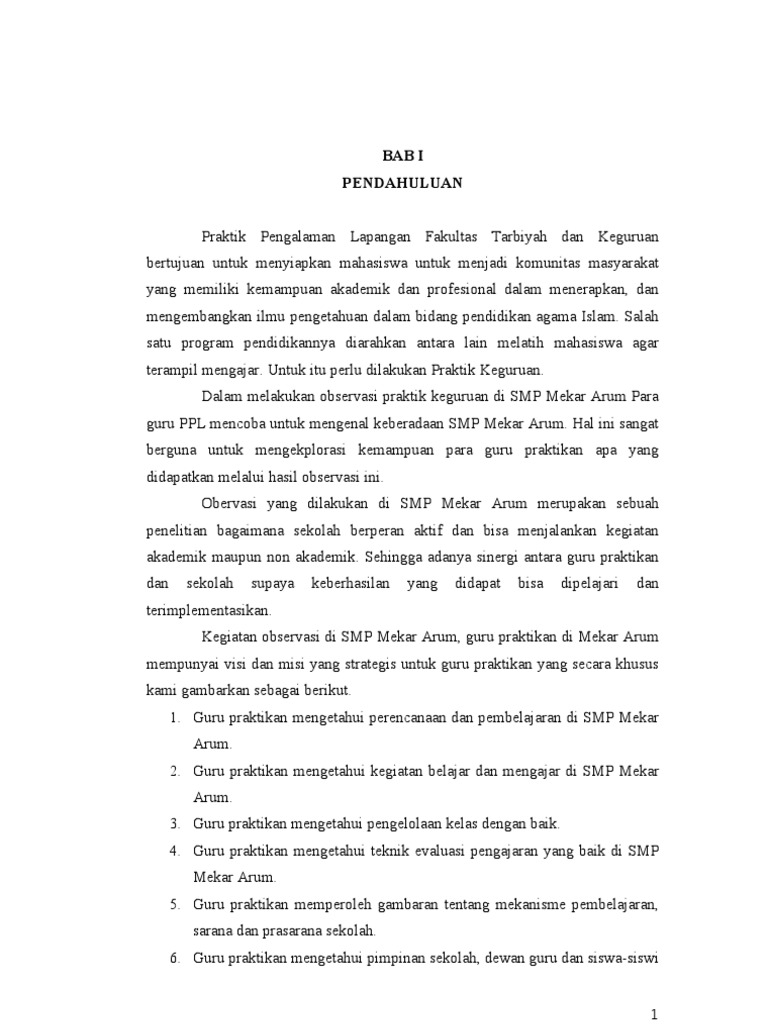 BAB I
PENDAHULUAN

Praktik Pengalaman Lapangan Fakultas Tarbiyah dan Keguruan bertujuan untuk menyiapkan mahasiswa untuk menjadi komunitas masyarakat yang memiliki kemampuan akademik dan profesional dalam menerapkan, dan mengembangkan ilmu pengetahuan dalam bidang pendidikan agama Islam. Salah satu program pendidikannya diarahkan antara lain melatih mahasiswa agar terampil mengajar. Untuk itu perlu dilakukan Praktik Keguruan.

Dalam melakukan observasi praktik keguruan di SMP Mekar Arum Para guru PPL mencoba untuk mengenal keberadaan SMP Mekar Arum. Hal ini sangat berguna untuk mengekplorasi kemampuan para guru praktikan apa yang didapatkan melalui hasil observasi ini.

Obervasi yang dilakukan di SMP Mekar Arum merupakan sebuah penelitian bagaimana sekolah berperan aktif dan bisa menjalankan kegiatan akademik maupun non akademik. Sehingga adanya sinergi antara guru praktikan dan sekolah supaya keberhasilan yang didapat bisa dipelajari dan terimplementasikan.

Kegiatan observasi di SMP Mekar Arum, guru praktikan di Mekar Arum mempunyai visi dan misi yang strategis untuk guru praktikan yang secara khusus kami gambarkan sebagai berikut.

1. Guru praktikan mengetahui perencanaan dan pembelajaran di SMP Mekar Arum.
2. Guru praktikan mengetahui kegiatan belajar dan mengajar di SMP Mekar Arum.
3. Guru praktikan mengetahui pengelolaan kelas dengan baik.
4. Guru praktikan mengetahui teknik evaluasi pengajaran yang baik di SMP Mekar Arum.
5. Guru praktikan memperoleh gambaran tentang mekanisme pembelajaran, sarana dan prasarana sekolah.
6. Guru praktikan mengetahui pimpinan sekolah, dewan guru dan siswa-siswi

1